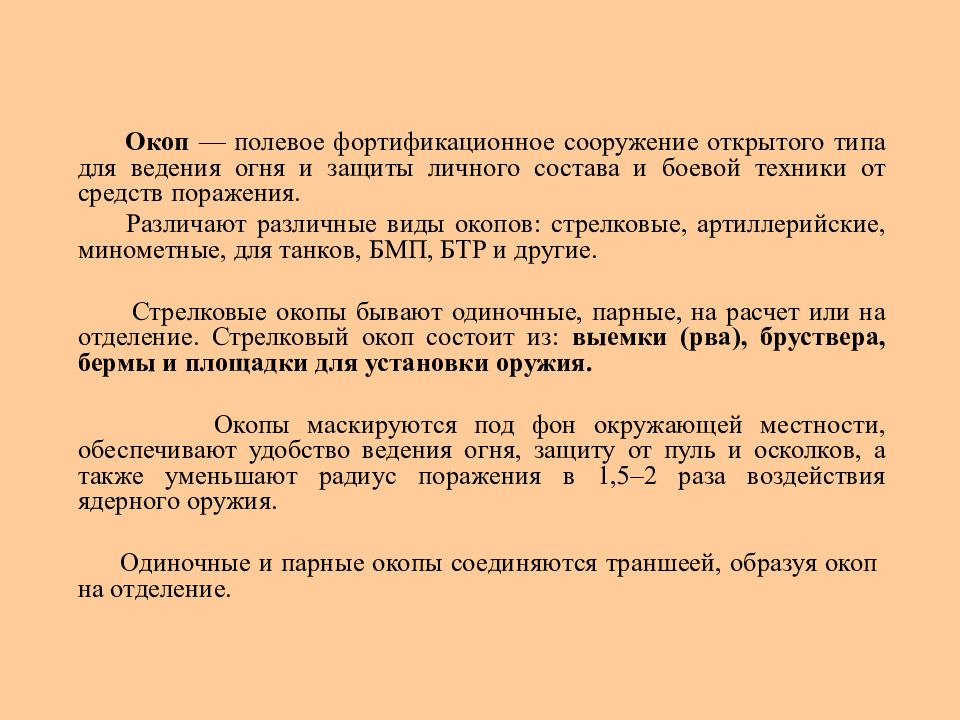 Окоп — полевое фортификационное сооружение открытого типа для ведения огня и защиты личного состава и боевой техники от средств поражения.

Различают различные виды окопов: стрелковые, артиллерийские, минометные, для танков, БМП, БТР и другие.

Стрелковые окопы бывают одиночные, парные, на расчет или на отделение. Стрелковый окоп состоит из: выемки (рва), бруствера, бермы и площадки для установки оружия.

Окопы маскируются под фон окружающей местности, обеспечивают удобство ведения огня, защиту от пуль и осколков, а также уменьшают радиус поражения в 1,5–2 раза воздействия ядерного оружия.

Одиночные и парные окопы соединяются траншеей, образуя окоп на отделение.